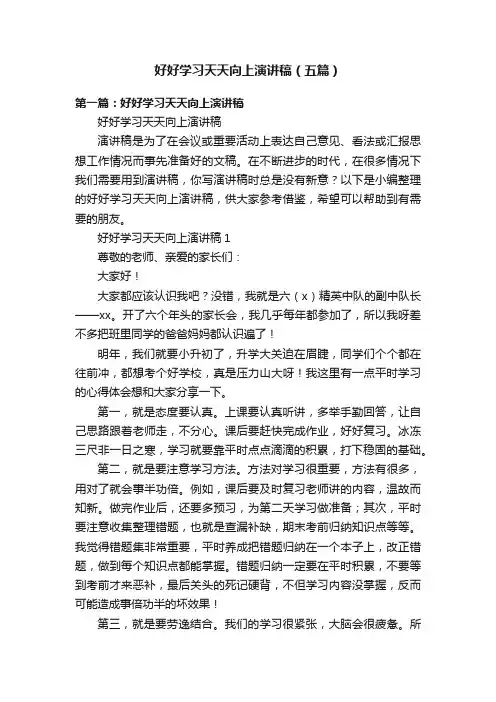 好好学习天天向上演讲稿（五篇）

第一篇：好好学习天天向上演讲稿

好好学习天天向上演讲稿

演讲稿是为了在会议或重要活动上表达自己意见、看法或汇报思想工作情况而事先准备好的文稿。在不断进步的时代，在很多情况下我们需要用到演讲稿，你写演讲稿时总是没有新意？以下是小编整理的好好学习天天向上演讲稿，供大家参考借鉴，希望可以帮助到有需要的朋友。

好好学习天天向上演讲稿 1

尊敬的老师、亲爱的家长们：

大家好！

大家都应该认识我吧？没错，我就是六（x）精英中队的副中队长——xx。开了六个年头的家长会，我几乎每年都参加了，所以我呀差不多把班里同学的爸爸妈妈都认识遍了！

明年，我们就要小升初了，升学大关迫在眉睫，同学们个个都在往前冲，都想考个好学校，真是压力山大呀！我这里有一点平时学习的心得体会想和大家分享一下。

第一，就是态度要认真。上课要认真听讲，多举手勤回答，让自己思路跟着老师走，不分心。课后要赶快完成作业，好好复习。冰冻三尺非一日之寒，学习就要靠平时点点滴滴的积累，打下稳固的基础。

第二，就是要注意学习方法。方法对学习很重要，方法有很多，用对了就会事半功倍。例如，课后要及时复习老师讲的内容，温故而知新。做完作业后，还要多预习，为第二天学习做准备；其次，平时要注意收集整理错题，也就是查漏补缺，期末考前归纳知识点等等。我觉得错题集非常重要，平时养成把错题归纳在一个本子上，改正错题，做到每个知识点都能掌握。错题归纳一定要在平时积累，不要等到考前才来恶补，最后关头的死记硬背，不但学习内容没掌握，反而可能造成事倍功半的坏效果！

第三，就是要劳逸结合。我们的学习很紧张，大脑会很疲惫。所